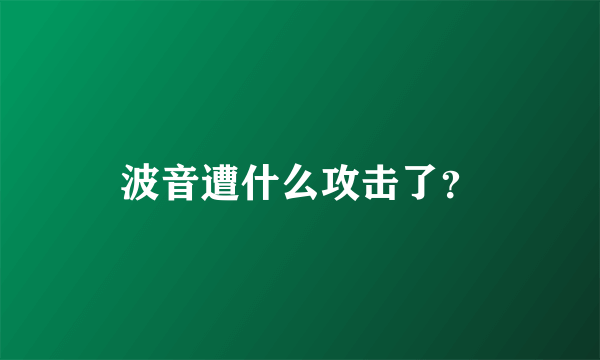 波音遭什么攻击了?